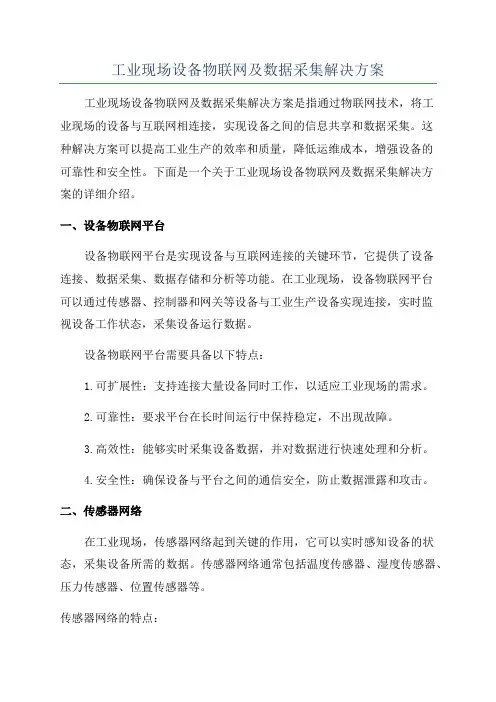 工业现场设备物联网及数据采集解决方案

工业现场设备物联网及数据采集解决方案是指通过物联网技术，将工业现场的设备与互联网相连接，实现设备之间的信息共享和数据采集。这种解决方案可以提高工业生产的效率和质量，降低运维成本，增强设备的可靠性和安全性。下面是一个关于工业现场设备物联网及数据采集解决方案的详细介绍。

一、设备物联网平台

设备物联网平台是实现设备与互联网连接的关键环节，它提供了设备连接、数据采集、数据存储和分析等功能。在工业现场，设备物联网平台可以通过传感器、控制器和网关等设备与工业生产设备实现连接，实时监视设备工作状态，采集设备运行数据。

设备物联网平台需要具备以下特点：

1.可扩展性：支持连接大量设备同时工作，以适应工业现场的需求。

2.可靠性：要求平台在长时间运行中保持稳定，不出现故障。

3.高效性：能够实时采集设备数据，并对数据进行快速处理和分析。

4.安全性：确保设备与平台之间的通信安全，防止数据泄露和攻击。

二、传感器网络

在工业现场，传感器网络起到关键的作用，它可以实时感知设备的状态，采集设备所需的数据。传感器网络通常包括温度传感器、湿度传感器、压力传感器、位置传感器等。

传感器网络的特点：